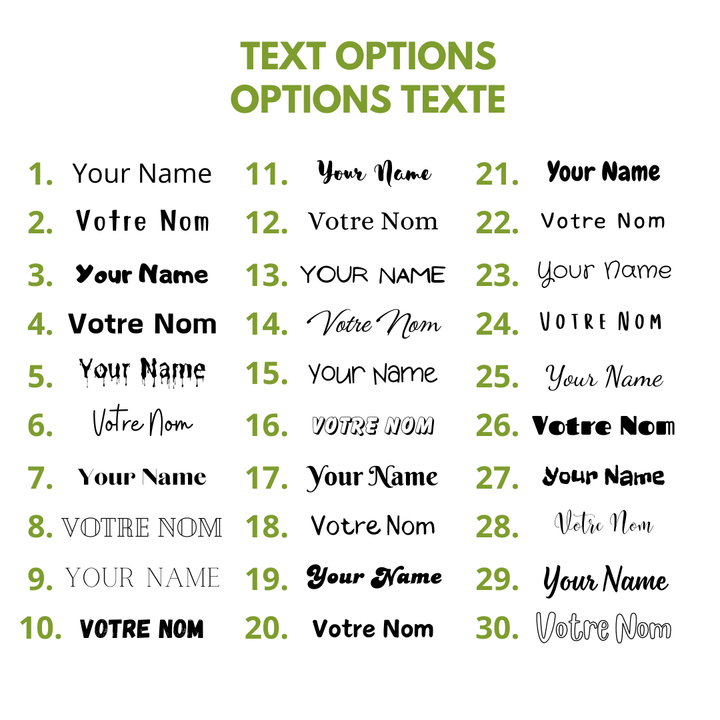 TEXT OPTIONS
OPTIONS TEXTE

1. Your Name
2. Votre Nom
3. Your Name
4. Votre Nom
5. Your Name
6. Votre Nom
7. Your Name
8. VOTRE NOM
9. YOUR NAME
10. VOTRE NOM

11. Your Name
12. Votre Nom
13. YOUR NAME
14. Votre Nom
15. Your Name
16. VOTRE NOM
17. Your Name
18. Votre Nom
19. Your Name
20. Votre Nom

21. Your Name
22. Votre Nom
23. Your Name
24. VOTRE NOM
25. Your Name
26. Votre Nom
27. Your Name
28. Votre Nom
29. Your Name
30. Votre Nom